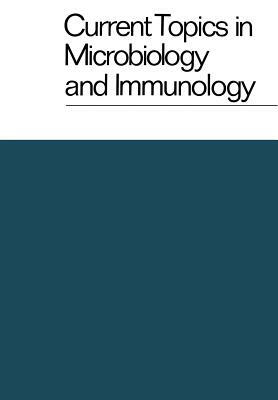 Current Topics in Microbiology and Immunology